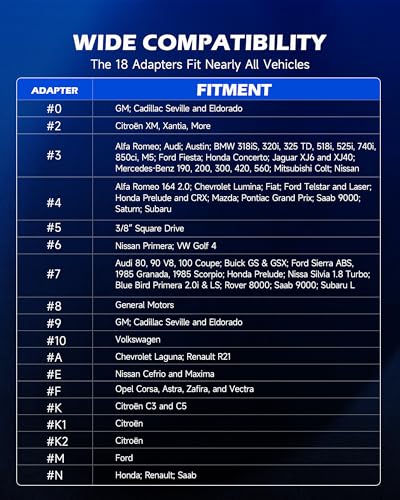 WIDE COMPATIBILITY
The 18 Adapters Fit Nearly All Vehicles

| ADAPTER | FITMENT |
|---|---|
| #0 | GM; Cadillac Seville and Eldorado |
| #2 | Citroën XM, Xantia, More |
| #3 | Alfa Romeo; Audi; Austin; BMW 318iS, 320i, 325 TD, 518i, 525i, 740i, 850ci, M5; Ford Fiesta; Honda Concerto; Jaguar XJ6 and XJ40; Mercedes-Benz 190, 200, 300, 420, 560; Mitsubishi Colt; Nissan |
| #4 | Alfa Romeo 164 2.0; Chevrolet Lumina; Fiat; Ford Telstar and Laser; Honda Prelude and CRX; Mazda; Pontiac Grand Prix; Saab 9000; Saturn; Subaru |
| #5 | 3/8" Square Drive |
| #6 | Nissan Primera; VW Golf 4 |
| #7 | Audi 80, 90 V8, 100 Coupe; Buick GS & GSX; Ford Sierra ABS, 1985 Granada, 1985 Scorpio; Honda Prelude; Nissa Silvia 1.8 Turbo; Blue Bird Primera 2.0i & LS; Rover 8000; Saab 9000; Subaru L |
| #8 | General Motors |
| #9 | GM; Cadillac Seville and Eldorado |
| #10 | Volkswagen |
| #A | Chevrolet Laguna; Renault R21 |
| #E | Nissan Cefrio and Maxima |
| #F | Opel Corsa, Astra, Zafira, and Vectra |
| #K | Citroën C3 and C5 |
| #K1 | Citroën |
| #K2 | Citroën |
| #M | Ford |
| #N | Honda; Renault; Saab |